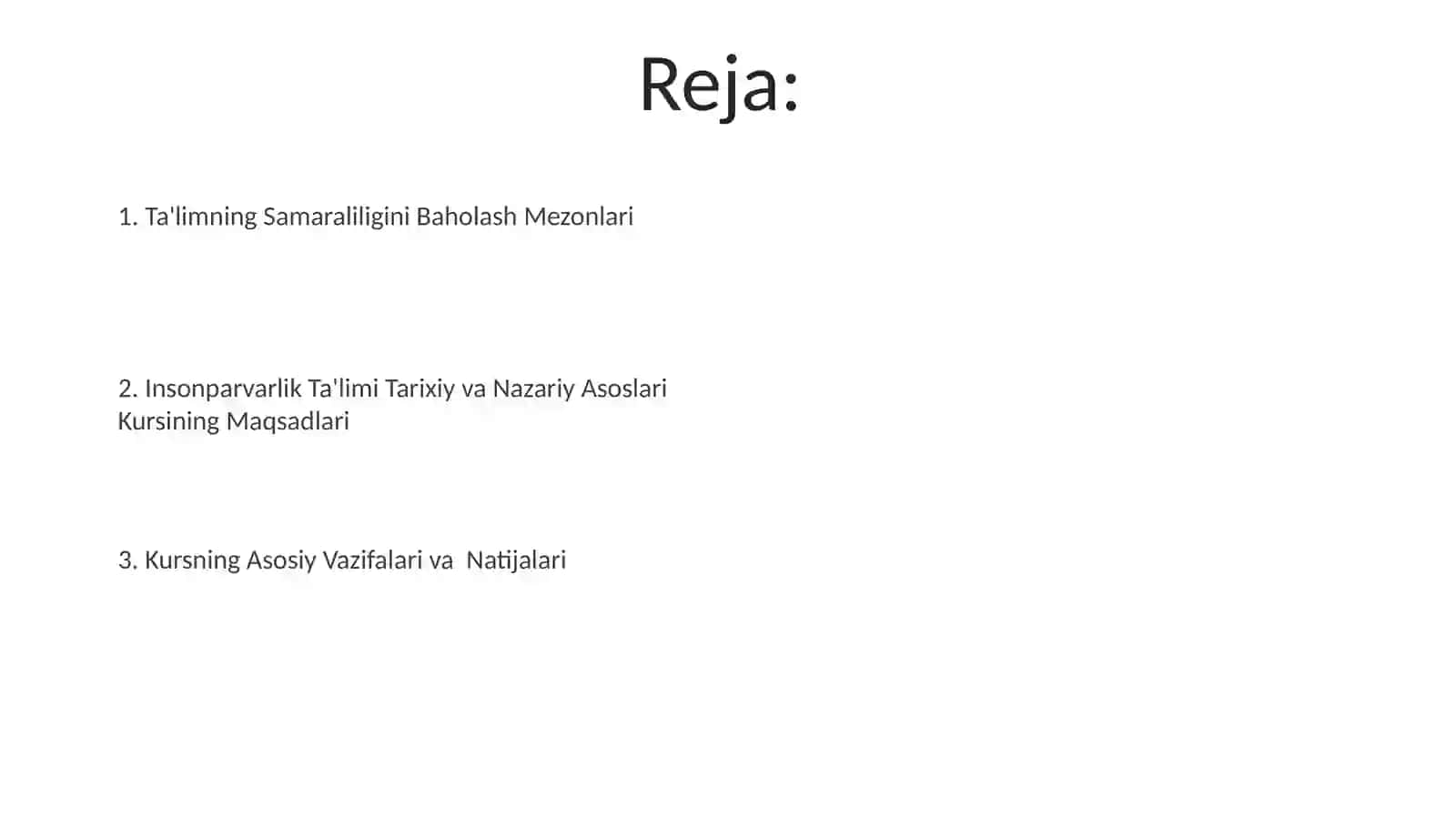 Reja:

1. Ta'limning Samaraliligini Baholash Mezonlari

2. Insonparvarlik Ta'limi Tarixiy va Nazariy Asoslari Kursining Maqsadlari

3. Kursning Asosiy Vazifalari va Natijalari